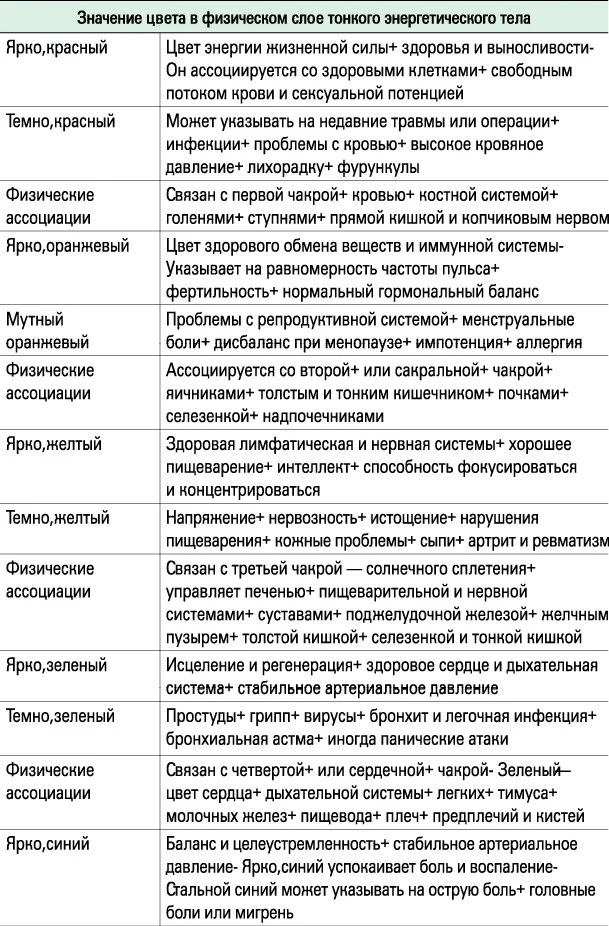 | Значение цвета в физическом слое тонкого энергетического тела | |
|---|---|
| Ярко,красный | Цвет энергии жизненной силы+ здоровья и выносливости- Он ассоциируется со здоровыми клетками+ свободным потоком крови и сексуальной потенцией |
| Темно,красный | Может указывать на недавние травмы или операции+ инфекции+ проблемы с кровью+ высокое кровяное давление+ лихорадку+ фурункулы |
| Физические ассоциации | Связан с первой чакрой+ кровью+ костной системой+ голенями+ ступнями+ прямой кишкой и копчиковым нервом |
| Ярко,оранжевый | Цвет здорового обмена веществ и иммунной системы- Указывает на равномерность частоты пульса+ фертильность+ нормальный гормональный баланс |
| Мутный оранжевый | Проблемы с репродуктивной системой+ менструальные боли+ дисбаланс при менопаузе+ импотенция+ аллергия |
| Физические ассоциации | Ассоциируется со второй+ или сакральной+ чакрой+ яичниками+ толстым и тонким кишечником+ почками+ селезенкой+ надпочечниками |
| Ярко,желтый | Здоровая лимфатическая и нервная системы+ хорошее пищеварение+ интеллект+ способность фокусироваться и концентрироваться |
| Темно,желтый | Напряжение+ нервозность+ истощение+ нарушения пищеварения+ кожные проблемы+ сыпи+ артрит и ревматизм |
| Физические ассоциации | Связан с третьей чакрой — солнечного сплетения+ управляет печенью+ пищеварительной и нервной системами+ суставами+ поджелудочной железой+ желчным пузырем+ толстой кишкой+ селезенкой и тонкой кишкой |
| Ярко,зеленый | Исцеление и регенерация+ здоровое сердце и дыхательная система+ стабильное артериальное давление |
| Темно,зеленый | Простуды+ грипп+ вирусы+ бронхит и легочная инфекция+ бронхиальная астма+ иногда панические атаки |
| Физические ассоциации | Связан с четвертой+ или сердечной+ чакрой- Зеленый— цвет сердца+ дыхательной системы+ легких+ тимуса+ молочных желез+ пищевода+ плеч+ предплечий и кистей |
| Ярко,синий | Баланс и целеустремленность+ стабильное артериальное давление- Ярко,синий успокаивает боль и воспаление- Стальной синий может указывать на острую боль+ головные боли или мигрень |